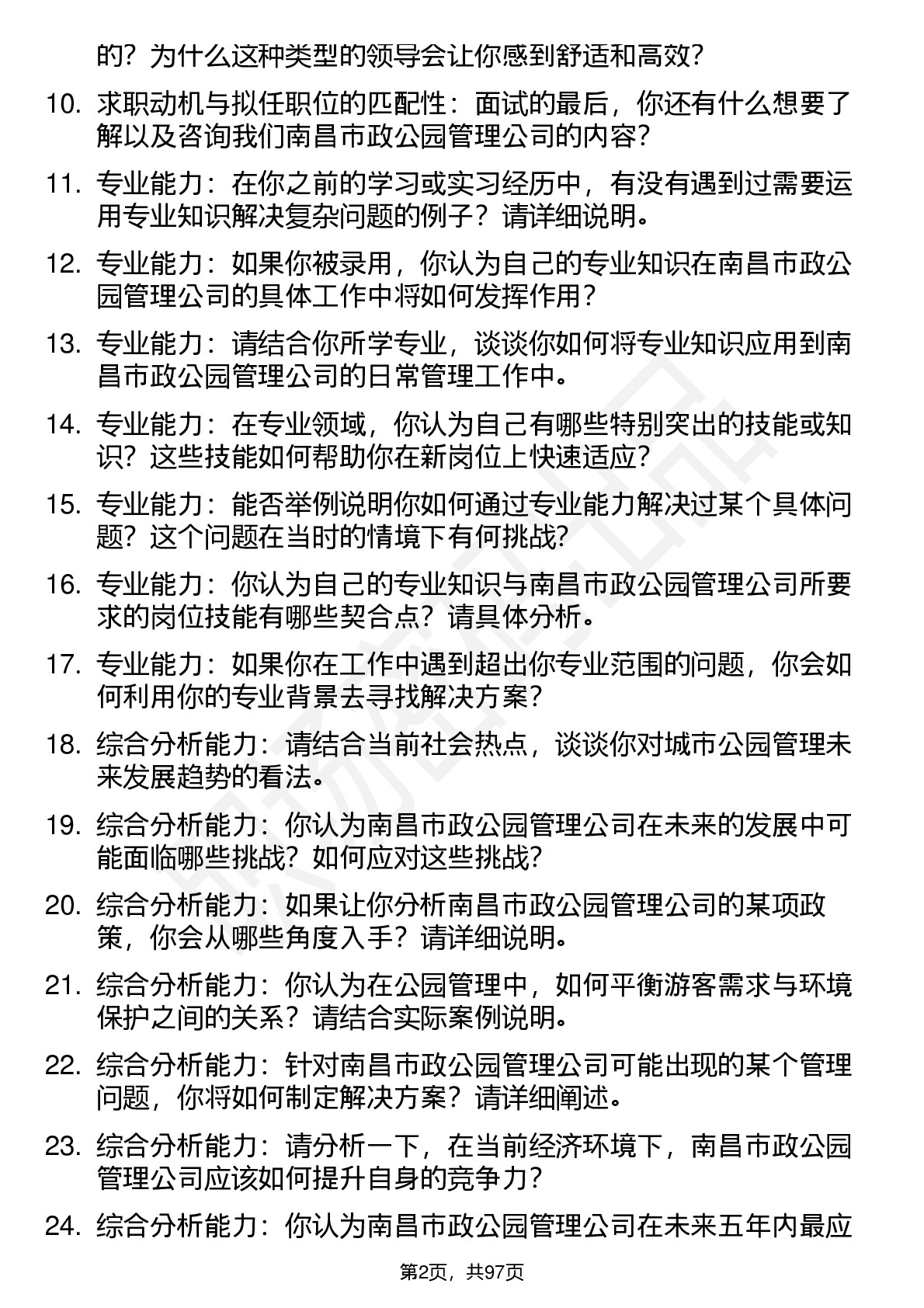 的？为什么这种类型的领导会让你感到舒适和高效？

10. 求职动机与拟任职位的匹配性：面试的最后，你还有什么想要了解以及咨询我们南昌市政公园管理公司的内容？

11. 专业能力：在你之前的学习或实习经历中，有没有遇到过需要运用专业知识解决复杂问题的例子？请详细说明。

12. 专业能力：如果你被录用，你认为自己的专业知识在南昌市政公园管理公司的具体工作中将如何发挥作用？

13. 专业能力：请结合你所学专业，谈谈你如何将专业知识应用到南昌市政公园管理公司的日常管理工作中。

14. 专业能力：在专业领域，你认为自己有哪些特别突出的技能或知识？这些技能如何帮助你在新岗位上快速适应？

15. 专业能力：能否举例说明你如何通过专业能力解决过某个具体问题？这个问题在当时的情境下有何挑战？

16. 专业能力：你认为自己的专业知识与南昌市政公园管理公司所要求的岗位技能有哪些契合点？请具体分析。

17. 专业能力：如果你在工作中遇到超出你专业范围的问题，你会如何利用你的专业背景去寻找解决方案？

18. 综合分析能力：请结合当前社会热点，谈谈你对城市公园管理未来发展趋势的看法。

19. 综合分析能力：你认为南昌市政公园管理公司在未来的发展中可能面临哪些挑战？如何应对这些挑战？

20. 综合分析能力：如果让你分析南昌市政公园管理公司的某项政策，你会从哪些角度入手？请详细说明。

21. 综合分析能力：你认为在公园管理中，如何平衡游客需求与环境保护之间的关系？请结合实际案例说明。

22. 综合分析能力：针对南昌市政公园管理公司可能出现的某个管理问题，你将如何制定解决方案？请详细阐述。

23. 综合分析能力：请分析一下，在当前经济环境下，南昌市政公园管理公司应该如何提升自身的竞争力？

24. 综合分析能力：你认为南昌市政公园管理公司在未来五年内最应

第2页，共97页